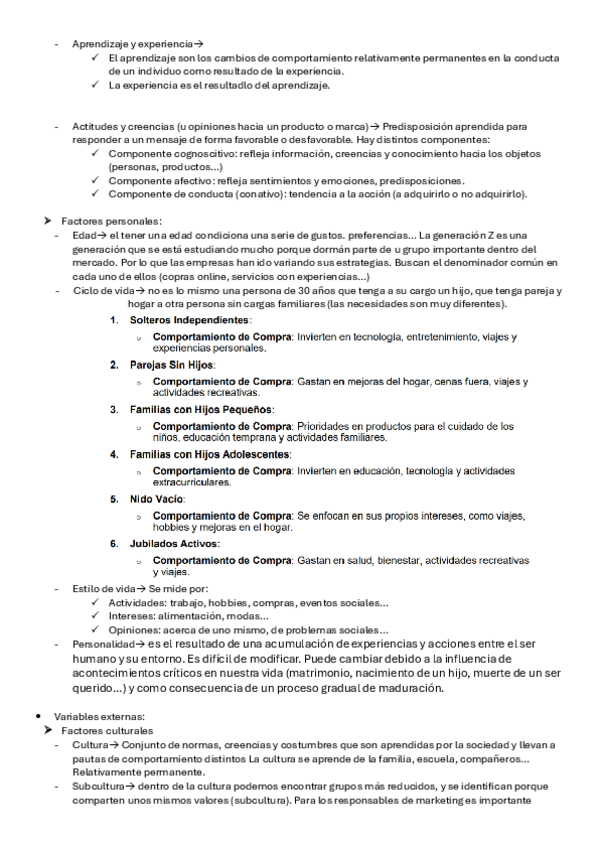 - Aprendizaje y experiencia→
  ✓ El aprendizaje son los cambios de comportamiento relativamente permanentes en la conducta de un individuo como resultado de la experiencia.
  ✓ La experiencia es el resultadlo del aprendizaje.

- Actitudes y creencias (u opiniones hacia un producto o marca)→ Predisposición aprendida para responder a un mensaje de forma favorable o desfavorable. Hay distintos componentes:
  ✓ Componente cognoscitivo: refleja información, creencias y conocimiento hacia los objetos (personas, productos...)
  ✓ Componente afectivo: refleja sentimientos y emociones, predisposiciones.
  ✓ Componente de conducta (conativo): tendencia a la acción (a adquirirlo o no adquirirlo).

➤ Factores personales:
- Edad→ el tener una edad condiciona una serie de gustos. preferencias... La generación Z es una generación que se está estudiando mucho porque dormán parte de u grupo importante dentro del mercado. Por lo que las empresas han ido variando sus estrategias. Buscan el denominador común en cada uno de ellos (copras online, servicios con experiencias...)
- Ciclo de vida→ no es lo mismo una persona de 30 años que tenga a su cargo un hijo, que tenga pareja y hogar a otra persona sin cargas familiares (las necesidades son muy diferentes).
  1. Solteros Independientes:
     ○ Comportamiento de Compra: Invierten en tecnología, entretenimiento, viajes y experiencias personales.
  2. Parejas Sin Hijos:
     ○ Comportamiento de Compra: Gastan en mejoras del hogar, cenas fuera, viajes y actividades recreativas.
  3. Familias con Hijos Pequeños:
     ○ Comportamiento de Compra: Prioridades en productos para el cuidado de los niños, educación temprana y actividades familiares.
  4. Familias con Hijos Adolescentes:
     ○ Comportamiento de Compra: Invierten en educación, tecnología y actividades extracurriculares.
  5. Nido Vacío:
     ○ Comportamiento de Compra: Se enfocan en sus propios intereses, como viajes, hobbies y mejoras en el hogar.
  6. Jubilados Activos:
     ○ Comportamiento de Compra: Gastan en salud, bienestar, actividades recreativas y viajes.
- Estilo de vida→ Se mide por:
  ✓ Actividades: trabajo, hobbies, compras, eventos sociales...
  ✓ Intereses: alimentación, modas...
  ✓ Opiniones: acerca de uno mismo, de problemas sociales...
- Personalidad→ es el resultado de una acumulación de experiencias y acciones entre el ser humano y su entorno. Es difícil de modificar. Puede cambiar debido a la influencia de acontecimientos críticos en nuestra vida (matrimonio, nacimiento de un hijo, muerte de un ser querido...) y como consecuencia de un proceso gradual de maduración.

• Variables externas:
➤ Factores culturales
- Cultura→ Conjunto de normas, creencias y costumbres que son aprendidas por la sociedad y llevan a pautas de comportamiento distintos La cultura se aprende de la familia, escuela, compañeros... Relativamente permanente.
- Subcultura→ dentro de la cultura podemos encontrar grupos más reducidos, y se identifican porque comparten unos mismos valores (subcultura). Para los responsables de marketing es importante